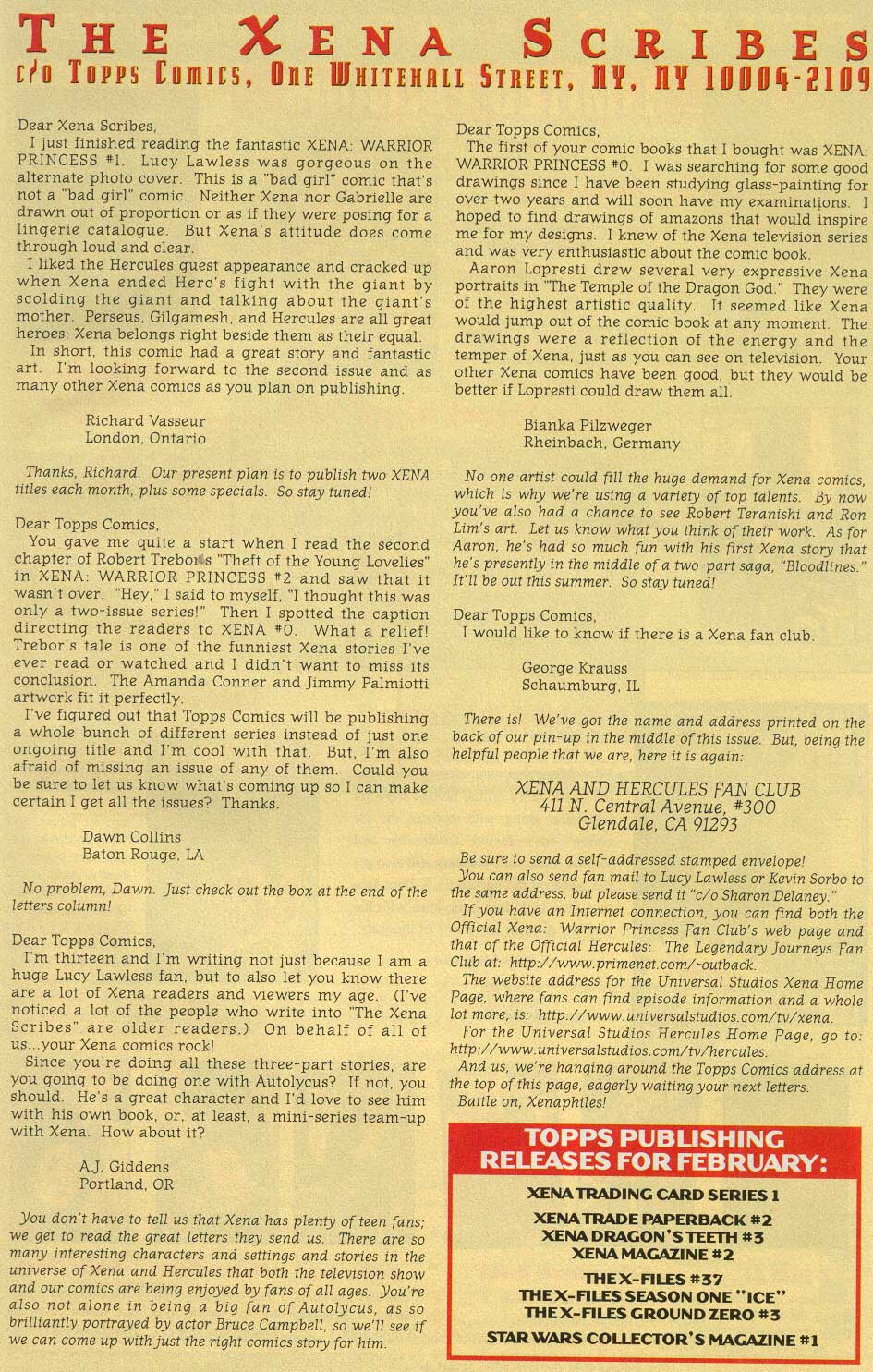 THE XENA SCRIBES
c/o TOPPS COMICS, ONE WHITEHALL STREET, NY, NY 10004-2109

Dear Xena Scribes,
I just finished reading the fantastic XENA: WARRIOR PRINCESS #1. Lucy Lawless was gorgeous on the alternate photo cover. This is a "bad girl" comic that's not a "bad girl" comic. Neither Xena nor Gabrielle are drawn out of proportion or as if they were posing for a lingerie catalogue. But Xena's attitude does come through loud and clear.
I liked the Hercules guest appearance and cracked up when Xena ended Herc's fight with the giant by scolding the giant and talking about the giant's mother. Perseus, Gilgamesh, and Hercules are all great heroes; Xena belongs right beside them as their equal.
In short, this comic had a great story and fantastic art. I'm looking forward to the second issue and as many other Xena comics as you plan on publishing.

Richard Vasseur
London, Ontario

Thanks, Richard. Our present plan is to publish two XENA titles each month, plus some specials. So stay tuned!

Dear Topps Comics,
You gave me quite a start when I read the second chapter of Robert Trebor's "Theft of the Young Lovelies" in XENA: WARRIOR PRINCESS #2 and saw that it wasn't over. "Hey," I said to myself, "I thought this was only a two-issue series!" Then I spotted the caption directing the readers to XENA #0. What a relief! Trebor's tale is one of the funniest Xena stories I've ever read or watched and I didn't want to miss its conclusion. The Amanda Conner and Jimmy Palmiotti artwork fit it perfectly.
I've figured out that Topps Comics will be publishing a whole bunch of different series instead of just one ongoing title and I'm cool with that. But, I'm also afraid of missing an issue of any of them. Could you be sure to let us know what's coming up so I can make certain I get all the issues? Thanks.

Dawn Collins
Baton Rouge, LA

No problem, Dawn. Just check out the box at the end of the letters column!

Dear Topps Comics,
I'm thirteen and I'm writing not just because I am a huge Lucy Lawless fan, but to also let you know there are a lot of Xena readers and viewers my age. (I've noticed a lot of the people who write into "The Xena Scribes" are older readers.) On behalf of all of us...your Xena comics rock!
Since you're doing all these three-part stories, are you going to be doing one with Autolycus? If not, you should. He's a great character and I'd love to see him with his own book, or, at least, a mini-series team-up with Xena. How about it?

A.J. Giddens
Portland, OR

You don't have to tell us that Xena has plenty of teen fans; we get to read the great letters they send us. There are so many interesting characters and settings and stories in the universe of Xena and Hercules that both the television show and our comics are being enjoyed by fans of all ages. You're also not alone in being a big fan of Autolycus, as so brilliantly portrayed by actor Bruce Campbell, so we'll see if we can come up with just the right comics story for him.

Dear Topps Comics,
The first of your comic books that I bought was XENA: WARRIOR PRINCESS #0. I was searching for some good drawings since I have been studying glass-painting for over two years and will soon have my examinations. I hoped to find drawings of amazons that would inspire me for my designs. I knew of the Xena television series and was very enthusiastic about the comic book.
Aaron Lopresti drew several very expressive Xena portraits in "The Temple of the Dragon God." They were of the highest artistic quality. It seemed like Xena would jump out of the comic book at any moment. The drawings were a reflection of the energy and the temper of Xena, just as you can see on television. Your other Xena comics have been good, but they would be better if Lopresti could draw them all.

Bianka Pilzweger
Rheinbach, Germany

No one artist could fill the huge demand for Xena comics, which is why we're using a variety of top talents. By now you've also had a chance to see Robert Teranishi and Ron Lim's art. Let us know what you think of their work. As for Aaron, he's had so much fun with his first Xena story that he's presently in the middle of a two-part saga, "Bloodlines." It'll be out this summer. So stay tuned!

Dear Topps Comics,
I would like to know if there is a Xena fan club.

George Krauss
Schaumburg, IL

There is! We've got the name and address printed on the back of our pin-up in the middle of this issue. But, being the helpful people that we are, here it is again:

XENA AND HERCULES FAN CLUB
411 N. Central Avenue, #300
Glendale, CA 91293

Be sure to send a self-addressed stamped envelope!
You can also send fan mail to Lucy Lawless or Kevin Sorbo to the same address, but please send it "c/o Sharon Delaney."
If you have an Internet connection, you can find both the Official Xena: Warrior Princess Fan Club's web page and that of the Official Hercules: The Legendary Journeys Fan Club at: http://www.primenet.com/~outback.
The website address for the Universal Studios Xena Home Page, where fans can find episode information and a whole lot more, is: http://www.universalstudios.com/tv/xena.
For the Universal Studios Hercules Home Page, go to: http://www.universalstudios.com/tv/hercules.
And us, we're hanging around the Topps Comics address at the top of this page, eagerly waiting your next letters.
Battle on, Xenaphiles!

TOPPS PUBLISHING RELEASES FOR FEBRUARY:

XENA TRADING CARD SERIES 1

XENA TRADE PAPERBACK #2
XENA DRAGON'S TEETH #3
XENA MAGAZINE #2

THE X-FILES #37
THE X-FILES SEASON ONE "ICE"
THE X-FILES GROUND ZERO #3

STAR WARS COLLECTOR'S MAGAZINE #1